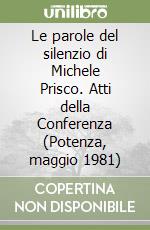 unilibro

Le parole del silenzio di Michele Prisco. Atti della Conferenza (Potenza, maggio 1981)

COPERTINA NON DISPONIBILE